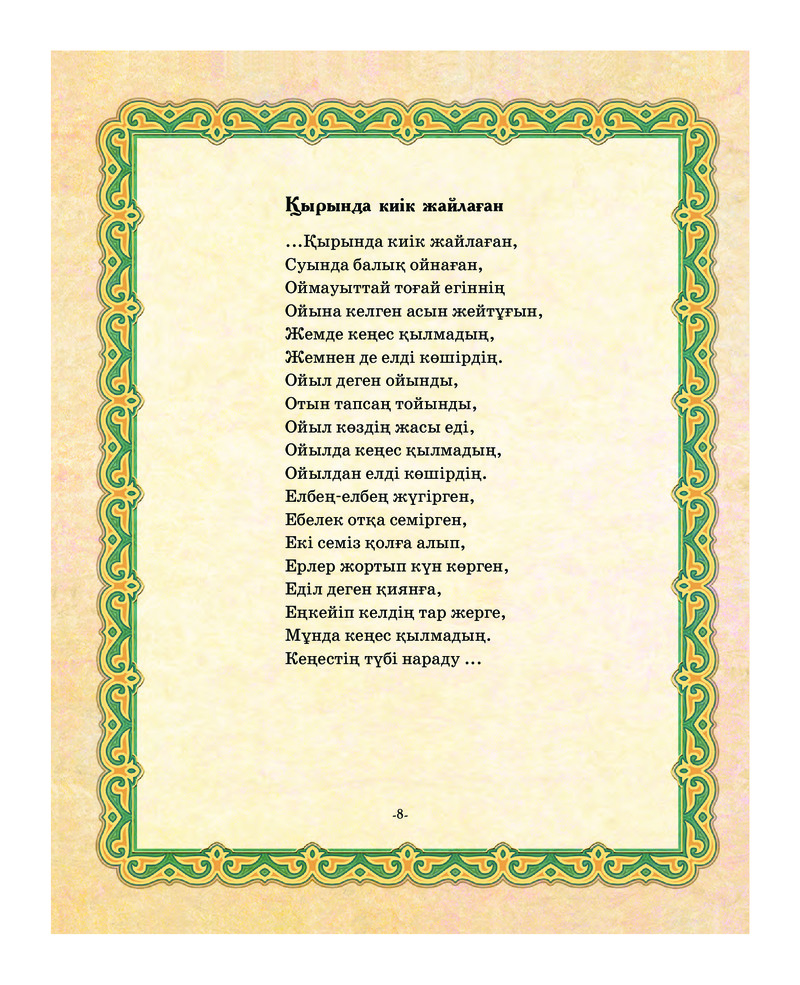 Қырында киік жайлаған

...Қырында киік жайлаған,
Суында балық ойнаған,
Оймауыттай тоғай егіннің
Ойына келген асын жейтұғын,
Жемде кеңес қылмадың,
Жемнен де елді көшірдің.
Ойыл деген ойынды,
Отын тапсаң тойынды,
Ойыл көздің жасы еді,
Ойылда кеңес қылмадың,
Ойылдан елді көшірдің.
Елбең-елбең жүгірген,
Ебелек отқа семірген,
Екі семіз қолға алып,
Ерлер жортып күн көрген,
Еділ деген қиянға,
Еңкейіп келдің тар жерге,
Мұнда кеңес қылмадың.
Кеңестің түбі нараду ...

-8-